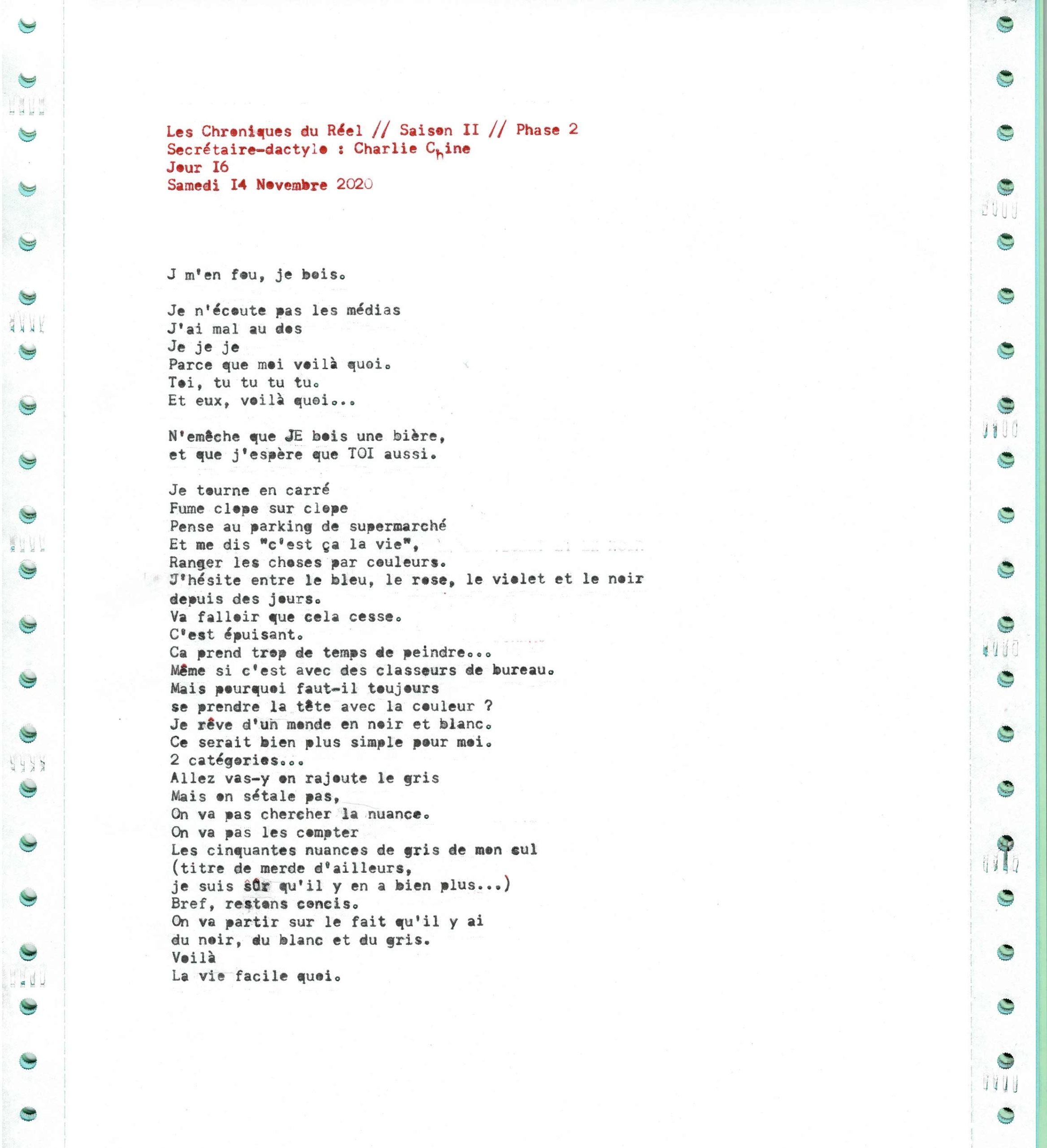 Les Chroniques du Réel // Saison II // Phase 2
Secrétaire-dactylo : Charlie Chine
Jour I6
Samedi I4 Novembre 2020

J m'en fou, je bois.

Je n'écoute pas les médias
J'ai mal au dos
Je je je
Parce que moi voilà quoi.
Toi, tu tu tu tu.
Et eux, voilà quoi...

N'emêche que JE bois une bière,
et que j'espère que TOI aussi.

Je tourne en carré
Fume clope sur clope
Pense au parking de supermarché
Et me dis "c'est ça la vie",
Ranger les choses par couleurs.
J'hésite entre le bleu, le rose, le violet et le noir depuis des jours.
Va falloir que cela cesse.
C'est épuisant.
Ca prend trop de temps de peindre...
Même si c'est avec des classeurs de bureau.
Mais pourquoi faut-il toujours
se prendre la tête avec la couleur ?
Je rêve d'un monde en noir et blanc.
Ce serait bien plus simple pour moi.
2 catégories...
Allez vas-y on rajoute le gris
Mais on sétale pas,
On va pas chercher la nuance.
On va pas les compter
Les cinquantes nuances de gris de mon cul
(titre de merde d'ailleurs,
je suis sûr qu'il y en a bien plus...)
Bref, restons concis.
On va partir sur le fait qu'il y ai
du noir, du blanc et du gris.
Voilà
La vie facile quoi.